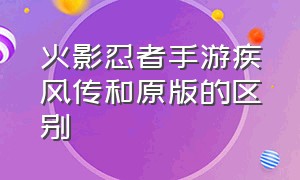 火影忍者手游疾风传和原版的区别